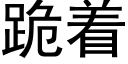 跪着